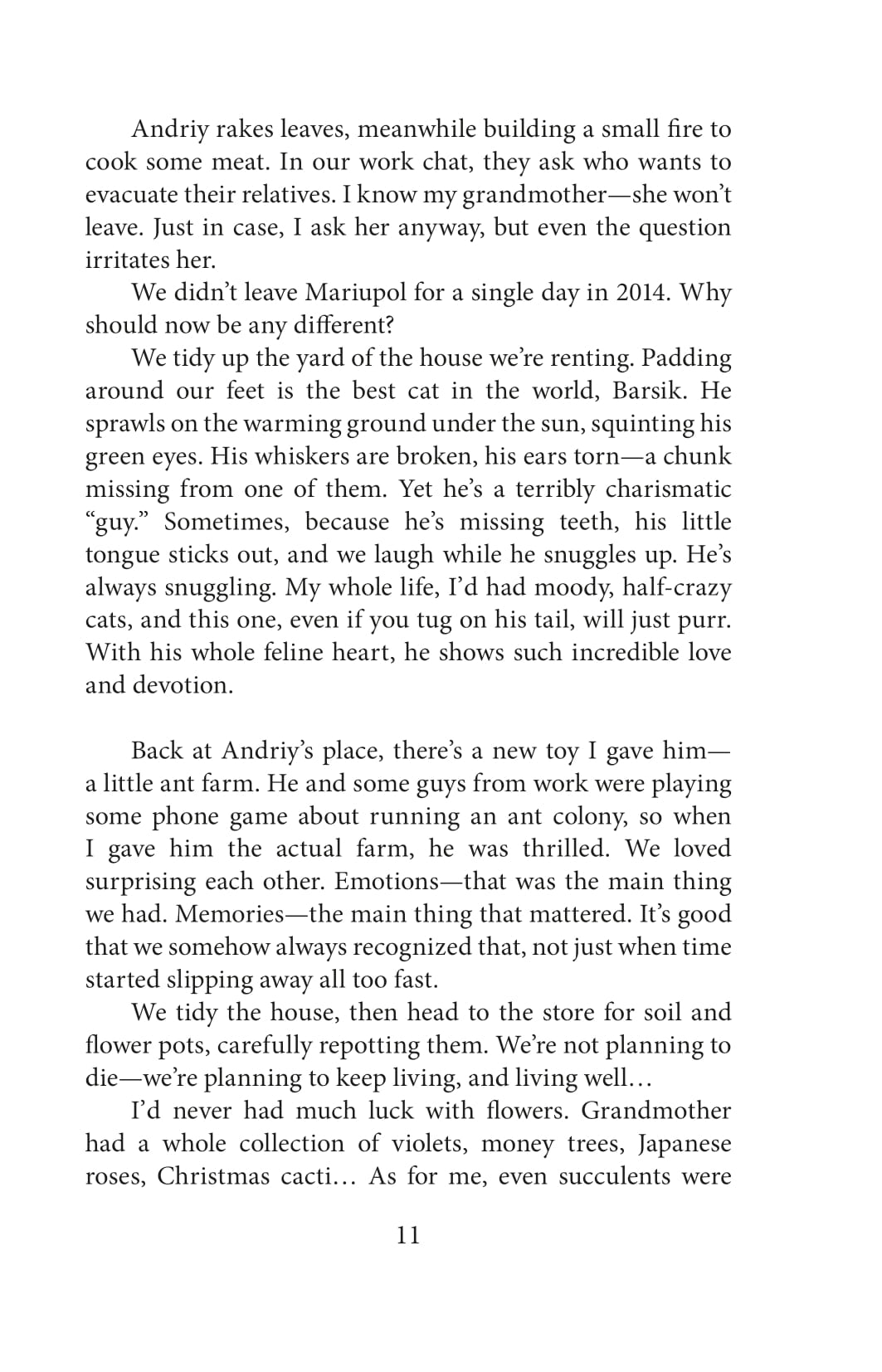 Andriy rakes leaves, meanwhile building a small fire to cook some meat. In our work chat, they ask who wants to evacuate their relatives. I know my grandmother—she won't leave. Just in case, I ask her anyway, but even the question irritates her.

We didn't leave Mariupol for a single day in 2014. Why should now be any different?

We tidy up the yard of the house we're renting. Padding around our feet is the best cat in the world, Barsik. He sprawls on the warming ground under the sun, squinting his green eyes. His whiskers are broken, his ears torn—a chunk missing from one of them. Yet he's a terribly charismatic "guy." Sometimes, because he's missing teeth, his little tongue sticks out, and we laugh while he snuggles up. He's always snuggling. My whole life, I'd had moody, half-crazy cats, and this one, even if you tug on his tail, will just purr. With his whole feline heart, he shows such incredible love and devotion.

Back at Andriy's place, there's a new toy I gave him—a little ant farm. He and some guys from work were playing some phone game about running an ant colony, so when I gave him the actual farm, he was thrilled. We loved surprising each other. Emotions—that was the main thing we had. Memories—the main thing that mattered. It's good that we somehow always recognized that, not just when time started slipping away all too fast.

We tidy the house, then head to the store for soil and flower pots, carefully repotting them. We're not planning to die—we're planning to keep living, and living well…

I'd never had much luck with flowers. Grandmother had a whole collection of violets, money trees, Japanese roses, Christmas cacti… As for me, even succulents were

11